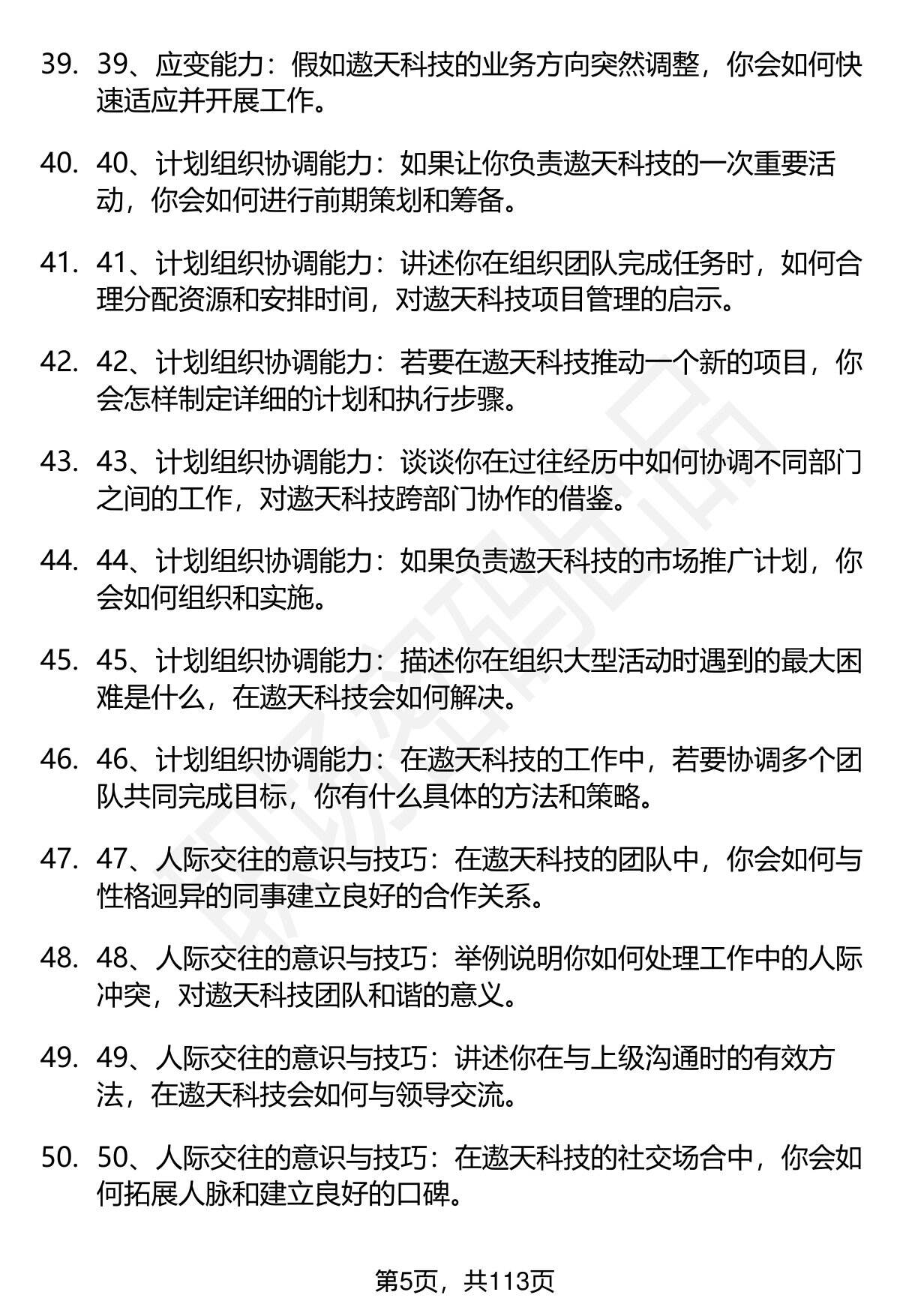 39. 39、应变能力：假如遨天科技的业务方向突然调整，你会如何快速适应并开展工作。

40. 40、计划组织协调能力：如果让你负责遨天科技的一次重要活动，你会如何进行前期策划和筹备。

41. 41、计划组织协调能力：讲述你在组织团队完成任务时，如何合理分配资源和安排时间，对遨天科技项目管理的启示。

42. 42、计划组织协调能力：若要在遨天科技推动一个新的项目，你会怎样制定详细的计划和执行步骤。

43. 43、计划组织协调能力：谈谈你在过往经历中如何协调不同部门之间的工作，对遨天科技跨部门协作的借鉴。

44. 44、计划组织协调能力：如果负责遨天科技的市场推广计划，你会如何组织和实施。

45. 45、计划组织协调能力：描述你在组织大型活动时遇到的最大困难是什么，在遨天科技会如何解决。

46. 46、计划组织协调能力：在遨天科技的工作中，若要协调多个团队共同完成目标，你有什么具体的方法和策略。

47. 47、人际交往的意识与技巧：在遨天科技的团队中，你会如何与性格迥异的同事建立良好的合作关系。

48. 48、人际交往的意识与技巧：举例说明你如何处理工作中的人际冲突，对遨天科技团队和谐的意义。

49. 49、人际交往的意识与技巧：讲述你在与上级沟通时的有效方法，在遨天科技会如何与领导交流。

50. 50、人际交往的意识与技巧：在遨天科技的社交场合中，你会如何拓展人脉和建立良好的口碑。

第5页，共113页